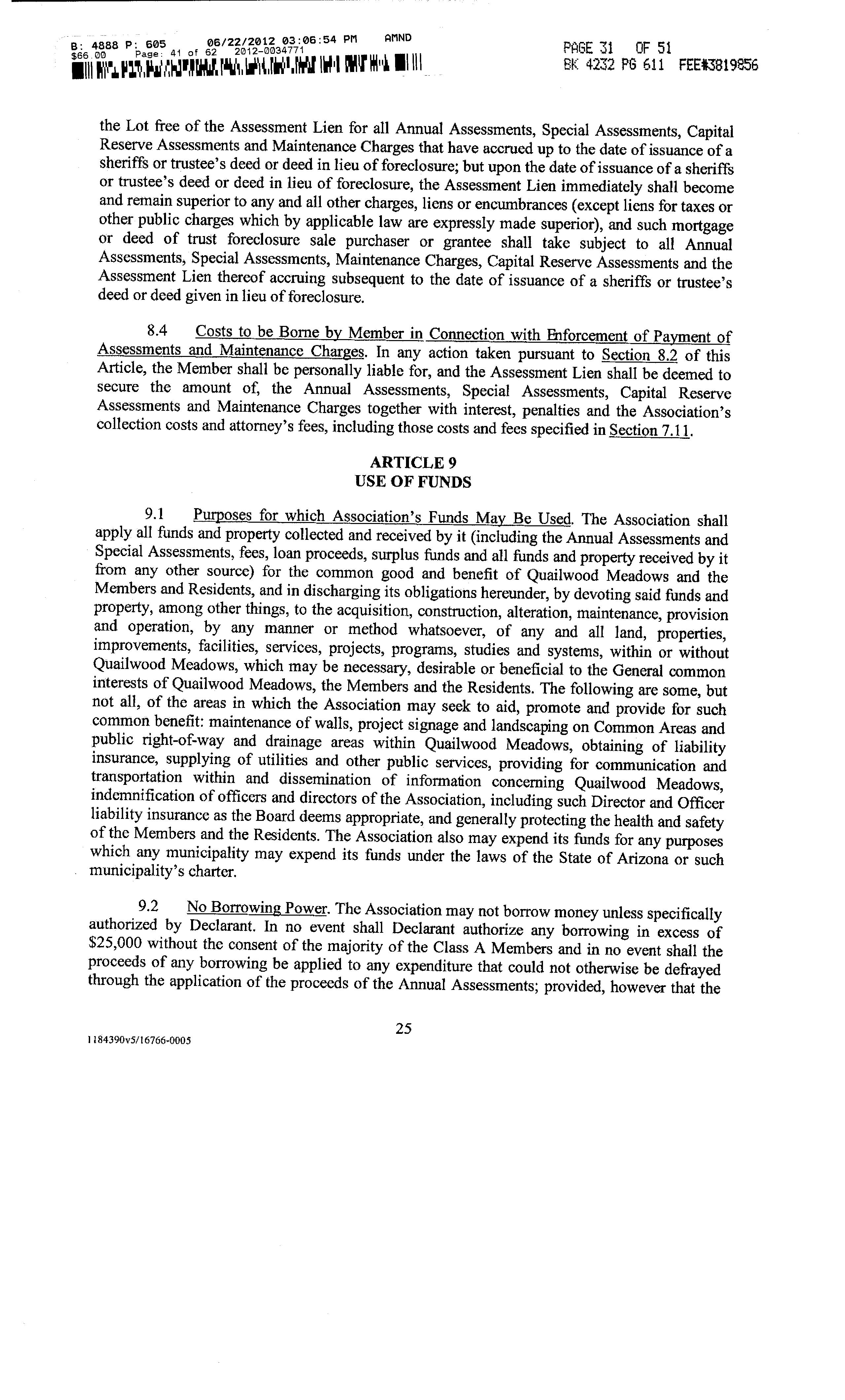 B: 4888 P: 605 06/22/2012 03:06:54 PM AMND
$66.00 Page: 41 of 62 2012-0034771

PAGE 31 OF 51
BK 4232 PG 611 FEE#3819856

the Lot free of the Assessment Lien for all Annual Assessments, Special Assessments, Capital Reserve Assessments and Maintenance Charges that have accrued up to the date of issuance of a sheriffs or trustee's deed or deed in lieu of foreclosure; but upon the date of issuance of a sheriffs or trustee's deed or deed in lieu of foreclosure, the Assessment Lien immediately shall become and remain superior to any and all other charges, liens or encumbrances (except liens for taxes or other public charges which by applicable law are expressly made superior), and such mortgage or deed of trust foreclosure sale purchaser or grantee shall take subject to all Annual Assessments, Special Assessments, Maintenance Charges, Capital Reserve Assessments and the Assessment Lien thereof accruing subsequent to the date of issuance of a sheriffs or trustee's deed or deed given in lieu of foreclosure.

8.4 Costs to be Borne by Member in Connection with Enforcement of Payment of Assessments and Maintenance Charges. In any action taken pursuant to Section 8.2 of this Article, the Member shall be personally liable for, and the Assessment Lien shall be deemed to secure the amount of, the Annual Assessments, Special Assessments, Capital Reserve Assessments and Maintenance Charges together with interest, penalties and the Association's collection costs and attorney's fees, including those costs and fees specified in Section 7.11.

ARTICLE 9
USE OF FUNDS

9.1 Purposes for which Association's Funds May Be Used. The Association shall apply all funds and property collected and received by it (including the Annual Assessments and Special Assessments, fees, loan proceeds, surplus funds and all funds and property received by it from any other source) for the common good and benefit of Quailwood Meadows and the Members and Residents, and in discharging its obligations hereunder, by devoting said funds and property, among other things, to the acquisition, construction, alteration, maintenance, provision and operation, by any manner or method whatsoever, of any and all land, properties, improvements, facilities, services, projects, programs, studies and systems, within or without Quailwood Meadows, which may be necessary, desirable or beneficial to the General common interests of Quailwood Meadows, the Members and the Residents. The following are some, but not all, of the areas in which the Association may seek to aid, promote and provide for such common benefit: maintenance of walls, project signage and landscaping on Common Areas and public right-of-way and drainage areas within Quailwood Meadows, obtaining of liability insurance, supplying of utilities and other public services, providing for communication and transportation within and dissemination of information concerning Quailwood Meadows, indemnification of officers and directors of the Association, including such Director and Officer liability insurance as the Board deems appropriate, and generally protecting the health and safety of the Members and the Residents. The Association also may expend its funds for any purposes which any municipality may expend its funds under the laws of the State of Arizona or such municipality's charter.

9.2 No Borrowing Power. The Association may not borrow money unless specifically authorized by Declarant. In no event shall Declarant authorize any borrowing in excess of $25,000 without the consent of the majority of the Class A Members and in no event shall the proceeds of any borrowing be applied to any expenditure that could not otherwise be defrayed through the application of the proceeds of the Annual Assessments; provided, however that the

25

1184390v5/16766-0005